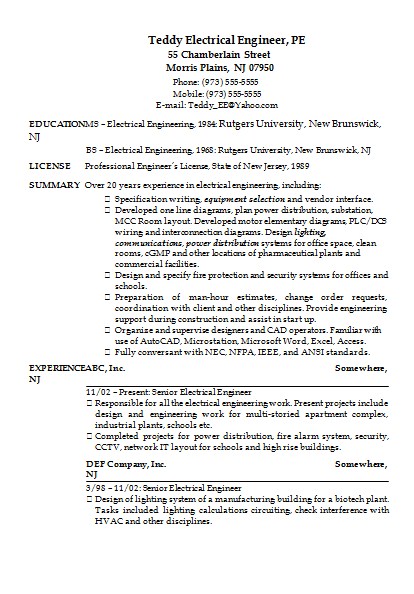 Teddy Electrical Engineer, PE
55 Chamberlain Street
Morris Plains, NJ 07950
Phone: (973) 555-5555
Mobile: (973) 555-5555
E-mail: Teddy_EE@Yahoo.com

EDUCATIONMS – Electrical Engineering, 1984: Rutgers University, New Brunswick, NJ

BS – Electrical Engineering, 1968: Rutgers University, New Brunswick, NJ

LICENSE Professional Engineer's License, State of New Jersey, 1989

SUMMARY Over 20 years experience in electrical engineering, including:

□ Specification writing, equipment selection and vendor interface.
□ Developed one line diagrams, plan power distribution, substation, MCC Room layout. Developed motor elementary diagrams, PLC/DCS wiring and interconnection diagrams. Design lighting, communications, power distribution systems for office space, clean rooms, cGMP and other locations of pharmaceutical plants and commercial facilities.
□ Design and specify fire protection and security systems for offices and schools.
□ Preparation of man-hour estimates, change order requests, coordination with client and other disciplines. Provide engineering support during construction and assist in start up.
□ Organize and supervise designers and CAD operators. Familiar with use of AutoCAD, Microstation, Microsoft Word, Excel, Access.
□ Fully conversant with NEC, NFPA, IEEE, and ANSI standards.

EXPERIENCEABC, Inc. Somewhere, NJ

11/02 – Present: Senior Electrical Engineer
□ Responsible for all the electrical engineering work. Present projects include design and engineering work for multi-storied apartment complex, industrial plants, schools etc.
□ Completed projects for power distribution, fire alarm system, security, CCTV, network IT layout for schools and high rise buildings.

DEF Company, Inc. Somewhere, NJ

3/98 – 11/02: Senior Electrical Engineer
□ Design of lighting system of a manufacturing building for a biotech plant. Tasks included lighting calculations circuiting, check interference with HVAC and other disciplines.